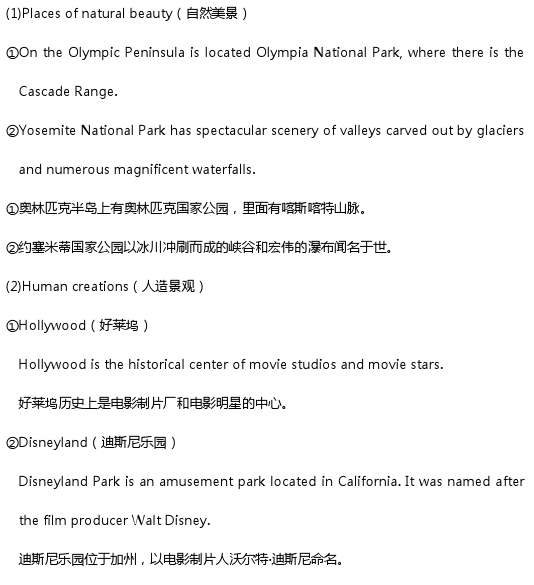 (1)Places of natural beauty（自然美景）

①On the Olympic Peninsula is located Olympia National Park, where there is the Cascade Range.

②Yosemite National Park has spectacular scenery of valleys carved out by glaciers and numerous magnificent waterfalls.

①奥林匹克半岛上有奥林匹克国家公园，里面有喀斯喀特山脉。

②约塞米蒂国家公园以冰川冲刷而成的峡谷和宏伟的瀑布闻名于世。

(2)Human creations（人造景观）

①Hollywood（好莱坞）

Hollywood is the historical center of movie studios and movie stars.

好莱坞历史上是电影制片厂和电影明星的中心。

②Disneyland（迪斯尼乐园）

Disneyland Park is an amusement park located in California. It was named after the film producer Walt Disney.

迪斯尼乐园位于加州，以电影制片人沃尔特·迪斯尼命名。